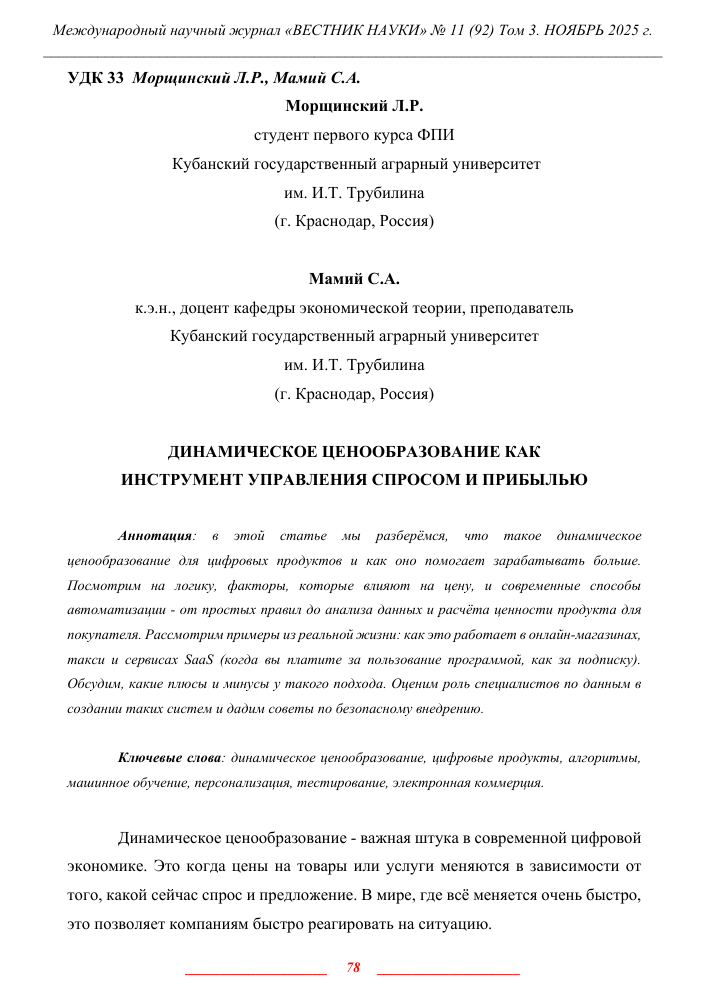 Международный научный журнал «ВЕСТНИК НАУКИ» № 11 (92) Том 3. НОЯБРЬ 2025 г.

УДК 33 Морщинский Л.Р., Мамий С.А.

Морщинский Л.Р.
студент первого курса ФПИ
Кубанский государственный аграрный университет
им. И.Т. Трубилина
(г. Краснодар, Россия)

Мамий С.А.
к.э.н., доцент кафедры экономической теории, преподаватель
Кубанский государственный аграрный университет
им. И.Т. Трубилина
(г. Краснодар, Россия)

ДИНАМИЧЕСКОЕ ЦЕНООБРАЗОВАНИЕ КАК ИНСТРУМЕНТ УПРАВЛЕНИЯ СПРОСОМ И ПРИБЫЛЬЮ

Аннотация: в этой статье мы разберёмся, что такое динамическое ценообразование для цифровых продуктов и как оно помогает зарабатывать больше. Посмотрим на логику, факторы, которые влияют на цену, и современные способы автоматизации - от простых правил до анализа данных и расчёта ценности продукта для покупателя. Рассмотрим примеры из реальной жизни: как это работает в онлайн-магазинах, такси и сервисах SaaS (когда вы платите за пользование программой, как за подписку). Обсудим, какие плюсы и минусы у такого подхода. Оценим роль специалистов по данным в создании таких систем и дадим советы по безопасному внедрению.

Ключевые слова: динамическое ценообразование, цифровые продукты, алгоритмы, машинное обучение, персонализация, тестирование, электронная коммерция.

Динамическое ценообразование - важная штука в современной цифровой экономике. Это когда цены на товары или услуги меняются в зависимости от того, какой сейчас спрос и предложение. В мире, где всё меняется очень быстро, это позволяет компаниям быстро реагировать на ситуацию.

78